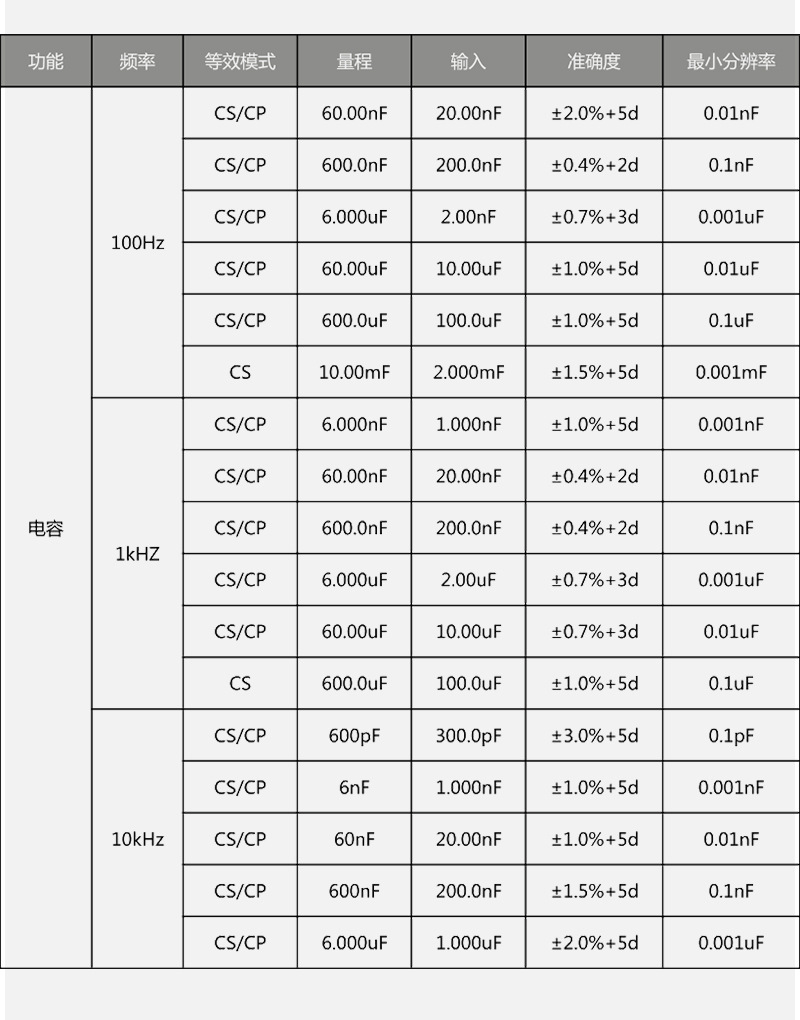 | 功能 | 频率 | 等效模式 | 量程 | 输入 | 准确度 | 最小分辨率 |
|---|---|---|---|---|---|---|
| 电容 | 100Hz | CS/CP | 60.00nF | 20.00nF | ±2.0%+5d | 0.01nF |
| | | CS/CP | 600.0nF | 200.0nF | ±0.4%+2d | 0.1nF |
| | | CS/CP | 6.000uF | 2.00nF | ±0.7%+3d | 0.001uF |
| | | CS/CP | 60.00uF | 10.00uF | ±1.0%+5d | 0.01uF |
| | | CS/CP | 600.0uF | 100.0uF | ±1.0%+5d | 0.1uF |
| | | CS | 10.00mF | 2.000mF | ±1.5%+5d | 0.001mF |
| | 1kHZ | CS/CP | 6.000nF | 1.000nF | ±1.0%+5d | 0.001nF |
| | | CS/CP | 60.00nF | 20.00nF | ±0.4%+2d | 0.01nF |
| | | CS/CP | 600.0nF | 200.0nF | ±0.4%+2d | 0.1nF |
| | | CS/CP | 6.000uF | 2.00uF | ±0.7%+3d | 0.001uF |
| | | CS/CP | 60.00uF | 10.00uF | ±0.7%+3d | 0.01uF |
| | | CS | 600.0uF | 100.0uF | ±1.0%+5d | 0.1uF |
| | 10kHz | CS/CP | 600pF | 300.0pF | ±3.0%+5d | 0.1pF |
| | | CS/CP | 6nF | 1.000nF | ±1.0%+5d | 0.001nF |
| | | CS/CP | 60nF | 20.00nF | ±1.0%+5d | 0.01nF |
| | | CS/CP | 600nF | 200.0nF | ±1.5%+5d | 0.1nF |
| | | CS/CP | 6.000uF | 1.000uF | ±2.0%+5d | 0.001uF |